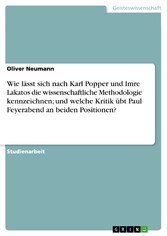 Geisteswissenschaft

Oliver Neumann

Wie lässt sich nach Karl Popper und Imre Lakatos die wissenschaftliche Methodologie kennzeichnen; und welche Kritik übt Paul Feyerabend an beiden Positionen?

Studienarbeit

GRIN